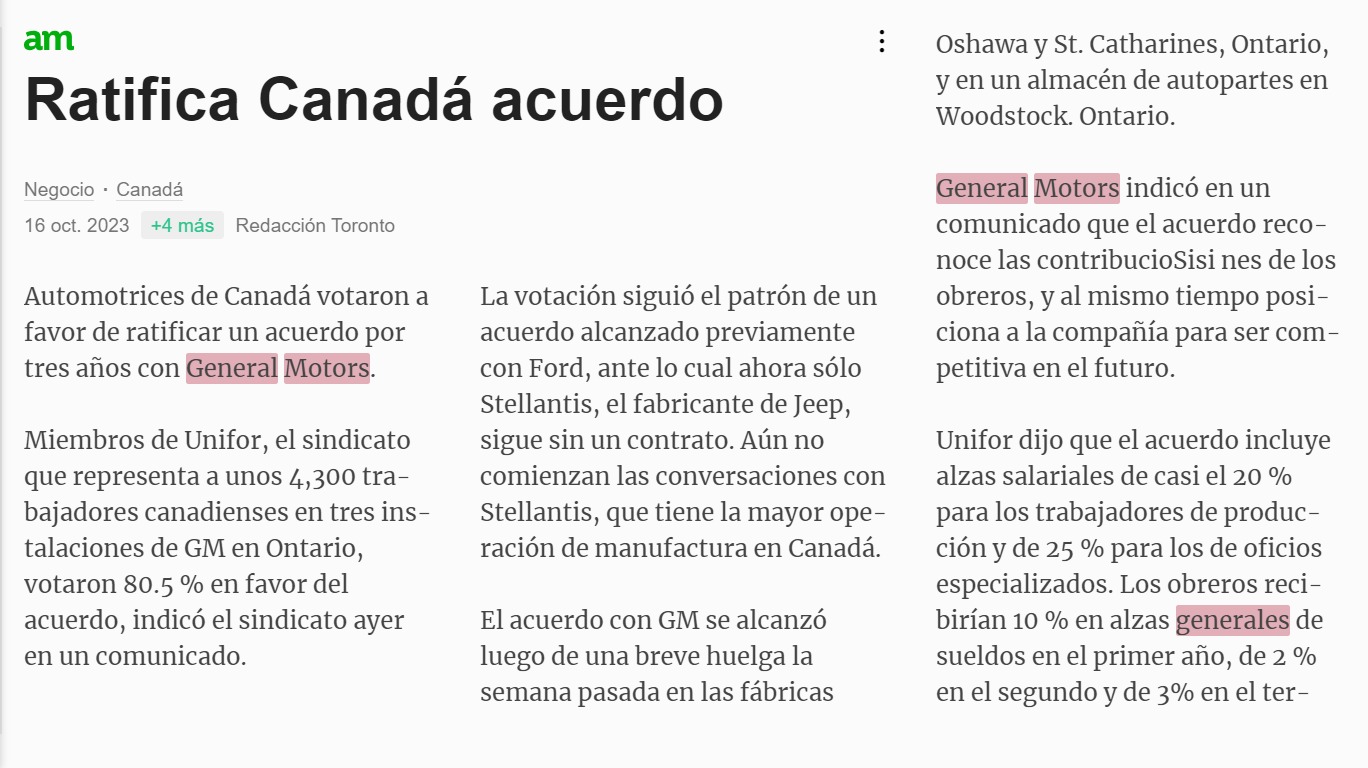 am

Ratifica Canadá acuerdo

Negocio · Canadá
16 oct. 2023 +4 más Redacción Toronto

Automotrices de Canadá votaron a favor de ratificar un acuerdo por tres años con General Motors.

Miembros de Unifor, el sindicato que representa a unos 4,300 trabajadores canadienses en tres instalaciones de GM en Ontario, votaron 80.5 % en favor del acuerdo, indicó el sindicato ayer en un comunicado.

La votación siguió el patrón de un acuerdo alcanzado previamente con Ford, ante lo cual ahora sólo Stellantis, el fabricante de Jeep, sigue sin un contrato. Aún no comienzan las conversaciones con Stellantis, que tiene la mayor operación de manufactura en Canadá.

El acuerdo con GM se alcanzó luego de una breve huelga la semana pasada en las fábricas

Oshawa y St. Catharines, Ontario, y en un almacén de autopartes en Woodstock. Ontario.

General Motors indicó en un comunicado que el acuerdo reconoce las contribucioSisi nes de los obreros, y al mismo tiempo posiciona a la compañía para ser competitiva en el futuro.

Unifor dijo que el acuerdo incluye alzas salariales de casi el 20 % para los trabajadores de producción y de 25 % para los de oficios especializados. Los obreros recibirían 10 % en alzas generales de sueldos en el primer año, de 2 % en el segundo y de 3% en el ter-